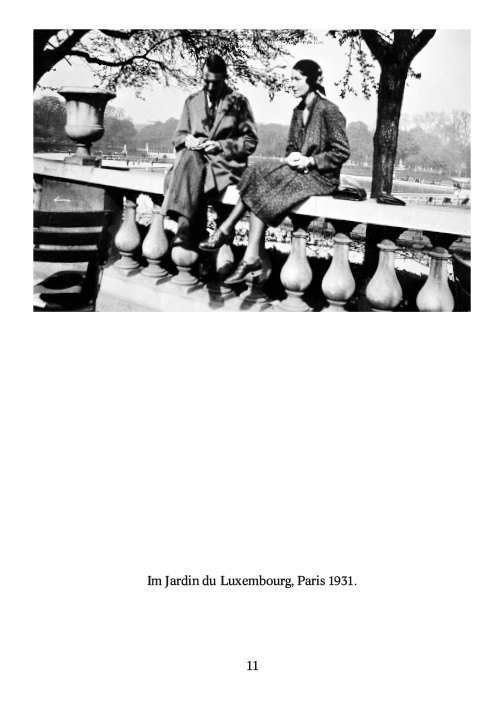 Im Jardin du Luxembourg, Paris 1931.

11